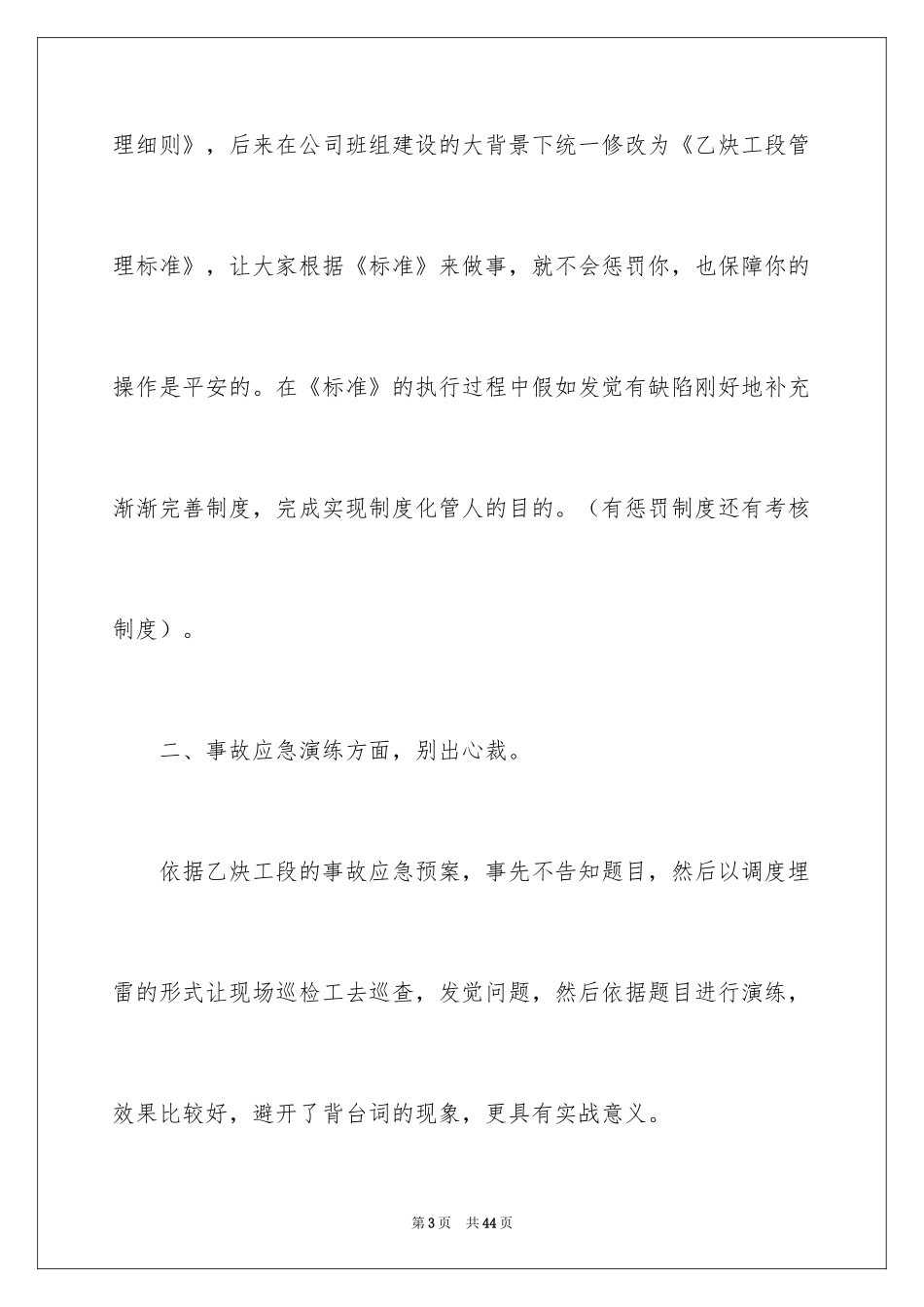 理细则》，后来在公司班组建设的大背景下统一修改为《乙炔工段管理标准》，让大家根据《标准》来做事，就不会惩罚你，也保障你的操作是平安的。在《标准》的执行过程中假如发觉有缺陷刚好地补充渐渐完善制度，完成实现制度化管人的目的。（有惩罚制度还有考核制度）。

二、事故应急演练方面，别出心裁。

依据乙炔工段的事故应急预案，事先不告知题目，然后以调度埋雷的形式让现场巡检工去巡查，发觉问题，然后依据题目进行演练，效果比较好，避开了背台词的现象，更具有实战意义。

第3页　共44页